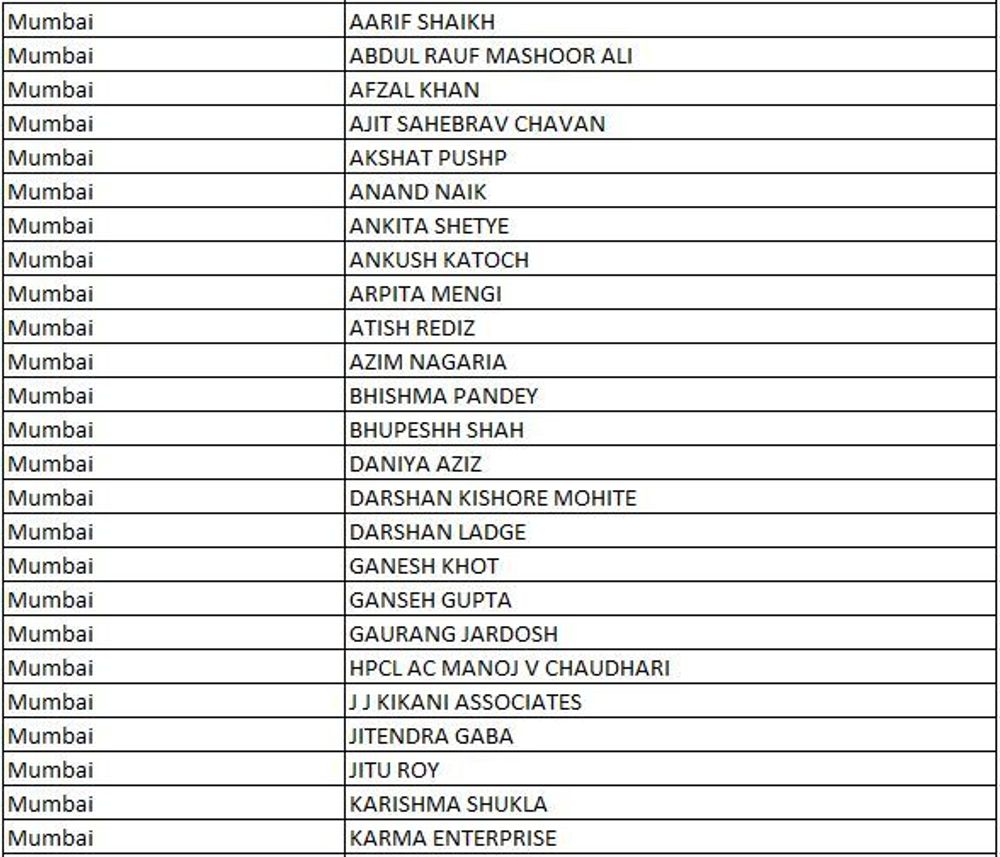 | | |
|---|---|
| Mumbai | AARIF SHAIKH |
| Mumbai | ABDUL RAUF MASHOOR ALI |
| Mumbai | AFZAL KHAN |
| Mumbai | AJIT SAHEBRAV CHAVAN |
| Mumbai | AKSHAT PUSHP |
| Mumbai | ANAND NAIK |
| Mumbai | ANKITA SHETYE |
| Mumbai | ANKUSH KATOCH |
| Mumbai | ARPITA MENGI |
| Mumbai | ATISH REDIZ |
| Mumbai | AZIM NAGARIA |
| Mumbai | BHISHMA PANDEY |
| Mumbai | BHUPESHH SHAH |
| Mumbai | DANIYA AZIZ |
| Mumbai | DARSHAN KISHORE MOHITE |
| Mumbai | DARSHAN LADGE |
| Mumbai | GANESH KHOT |
| Mumbai | GANSEH GUPTA |
| Mumbai | GAURANG JARDOSH |
| Mumbai | HPCL AC MANOJ V CHAUDHARI |
| Mumbai | J J KIKANI ASSOCIATES |
| Mumbai | JITENDRA GABA |
| Mumbai | JITU ROY |
| Mumbai | KARISHMA SHUKLA |
| Mumbai | KARMA ENTERPRISE |